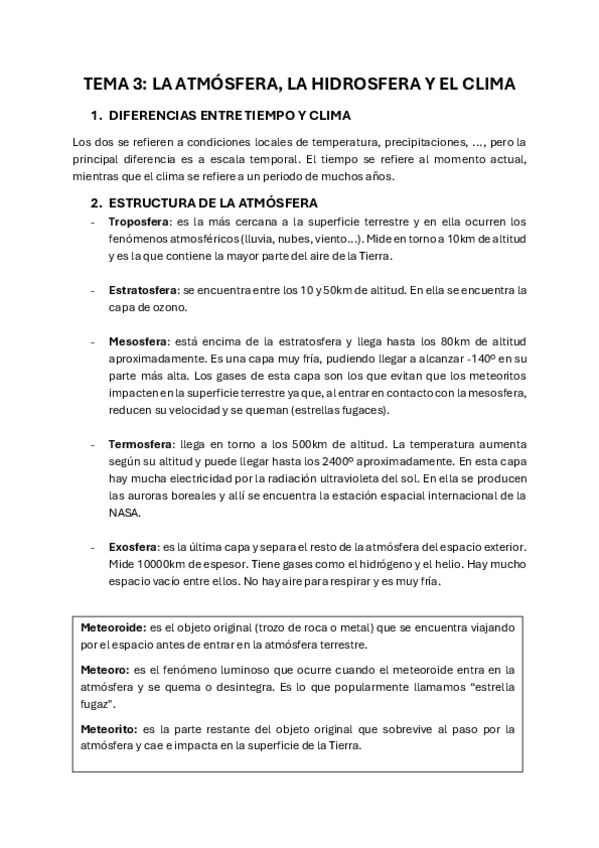 TEMA 3: LA ATMÓSFERA, LA HIDROSFERA Y EL CLIMA

1. DIFERENCIAS ENTRE TIEMPO Y CLIMA

Los dos se refieren a condiciones locales de temperatura, precipitaciones, ..., pero la principal diferencia es a escala temporal. El tiempo se refiere al momento actual, mientras que el clima se refiere a un periodo de muchos años.

2. ESTRUCTURA DE LA ATMÓSFERA

- Troposfera: es la más cercana a la superficie terrestre y en ella ocurren los fenómenos atmosféricos (lluvia, nubes, viento...). Mide en torno a 10km de altitud y es la que contiene la mayor parte del aire de la Tierra.

- Estratosfera: se encuentra entre los 10 y 50km de altitud. En ella se encuentra la capa de ozono.

- Mesosfera: está encima de la estratosfera y llega hasta los 80km de altitud aproximadamente. Es una capa muy fría, pudiendo llegar a alcanzar -140º en su parte más alta. Los gases de esta capa son los que evitan que los meteoritos impacten en la superficie terrestre ya que, al entrar en contacto con la mesosfera, reducen su velocidad y se queman (estrellas fugaces).

- Termosfera: llega en torno a los 500km de altitud. La temperatura aumenta según su altitud y puede llegar hasta los 2400º aproximadamente. En esta capa hay mucha electricidad por la radiación ultravioleta del sol. En ella se producen las auroras boreales y allí se encuentra la estación espacial internacional de la NASA.

- Exosfera: es la última capa y separa el resto de la atmósfera del espacio exterior. Mide 10000km de espesor. Tiene gases como el hidrógeno y el helio. Hay mucho espacio vacío entre ellos. No hay aire para respirar y es muy fría.

Meteoroide: es el objeto original (trozo de roca o metal) que se encuentra viajando por el espacio antes de entrar en la atmósfera terrestre.

Meteoro: es el fenómeno luminoso que ocurre cuando el meteoroide entra en la atmósfera y se quema o desintegra. Es lo que popularmente llamamos “estrella fugaz".

Meteorito: es la parte restante del objeto original que sobrevive al paso por la atmósfera y cae e impacta en la superficie de la Tierra.